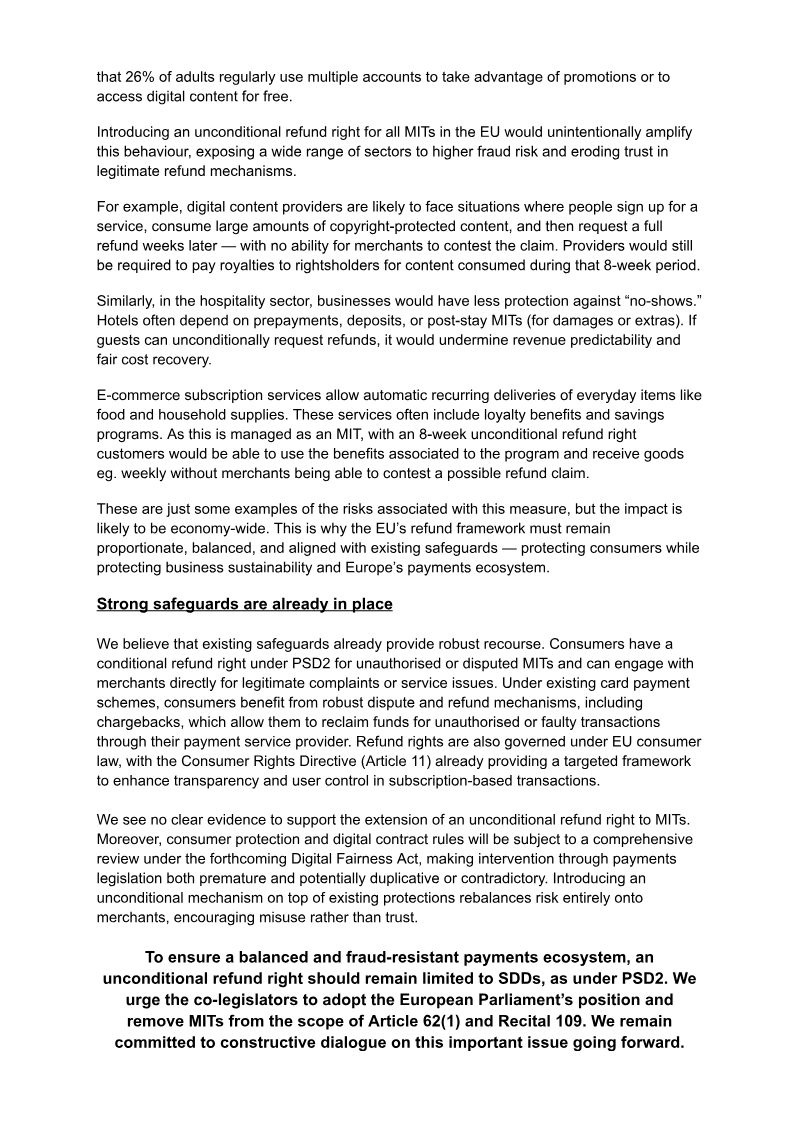 that 26% of adults regularly use multiple accounts to take advantage of promotions or to access digital content for free.

Introducing an unconditional refund right for all MITs in the EU would unintentionally amplify this behaviour, exposing a wide range of sectors to higher fraud risk and eroding trust in legitimate refund mechanisms.

For example, digital content providers are likely to face situations where people sign up for a service, consume large amounts of copyright-protected content, and then request a full refund weeks later — with no ability for merchants to contest the claim. Providers would still be required to pay royalties to rightsholders for content consumed during that 8-week period.

Similarly, in the hospitality sector, businesses would have less protection against “no-shows.” Hotels often depend on prepayments, deposits, or post-stay MITs (for damages or extras). If guests can unconditionally request refunds, it would undermine revenue predictability and fair cost recovery.

E-commerce subscription services allow automatic recurring deliveries of everyday items like food and household supplies. These services often include loyalty benefits and savings programs. As this is managed as an MIT, with an 8-week unconditional refund right customers would be able to use the benefits associated to the program and receive goods eg. weekly without merchants being able to contest a possible refund claim.

These are just some examples of the risks associated with this measure, but the impact is likely to be economy-wide. This is why the EU’s refund framework must remain proportionate, balanced, and aligned with existing safeguards — protecting consumers while protecting business sustainability and Europe’s payments ecosystem.

Strong safeguards are already in place

We believe that existing safeguards already provide robust recourse. Consumers have a conditional refund right under PSD2 for unauthorised or disputed MITs and can engage with merchants directly for legitimate complaints or service issues. Under existing card payment schemes, consumers benefit from robust dispute and refund mechanisms, including chargebacks, which allow them to reclaim funds for unauthorised or faulty transactions through their payment service provider. Refund rights are also governed under EU consumer law, with the Consumer Rights Directive (Article 11) already providing a targeted framework to enhance transparency and user control in subscription-based transactions.

We see no clear evidence to support the extension of an unconditional refund right to MITs. Moreover, consumer protection and digital contract rules will be subject to a comprehensive review under the forthcoming Digital Fairness Act, making intervention through payments legislation both premature and potentially duplicative or contradictory. Introducing an unconditional mechanism on top of existing protections rebalances risk entirely onto merchants, encouraging misuse rather than trust.

To ensure a balanced and fraud-resistant payments ecosystem, an unconditional refund right should remain limited to SDDs, as under PSD2. We urge the co-legislators to adopt the European Parliament’s position and remove MITs from the scope of Article 62(1) and Recital 109. We remain committed to constructive dialogue on this important issue going forward.